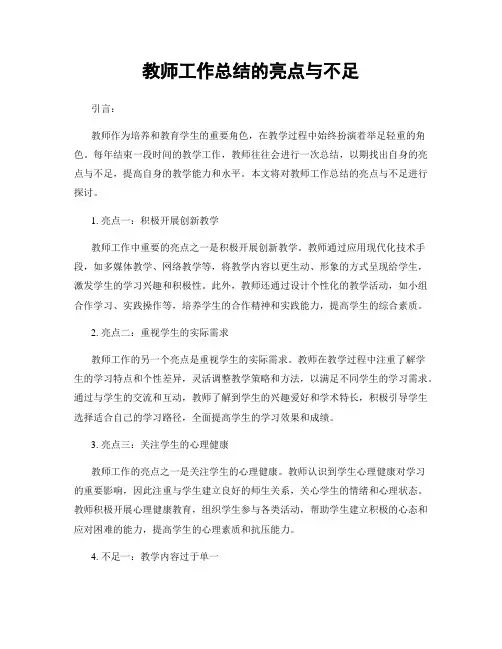 教师工作总结的亮点与不足

引言：

教师作为培养和教育学生的重要角色，在教学过程中始终扮演着举足轻重的角色。每年结束一段时间的教学工作，教师往往会进行一次总结，以期找出自身的亮点与不足，提高自身的教学能力和水平。本文将对教师工作总结的亮点与不足进行探讨。

1. 亮点一：积极开展创新教学

教师工作中重要的亮点之一是积极开展创新教学。教师通过应用现代化技术手段，如多媒体教学、网络教学等，将教学内容以更生动、形象的方式呈现给学生，激发学生的学习兴趣和积极性。此外，教师还通过设计个性化的教学活动，如小组合作学习、实践操作等，培养学生的合作精神和实践能力，提高学生的综合素质。

2. 亮点二：重视学生的实际需求

教师工作的另一个亮点是重视学生的实际需求。教师在教学过程中注重了解学生的学习特点和个性差异，灵活调整教学策略和方法，以满足不同学生的学习需求。通过与学生的交流和互动，教师了解到学生的兴趣爱好和学术特长，积极引导学生选择适合自己的学习路径，全面提高学生的学习效果和成绩。

3. 亮点三：关注学生的心理健康

教师工作的亮点之一是关注学生的心理健康。教师认识到学生心理健康对学习的重要影响，因此注重与学生建立良好的师生关系，关心学生的情绪和心理状态。教师积极开展心理健康教育，组织学生参与各类活动，帮助学生建立积极的心态和应对困难的能力，提高学生的心理素质和抗压能力。

4. 不足一：教学内容过于单一